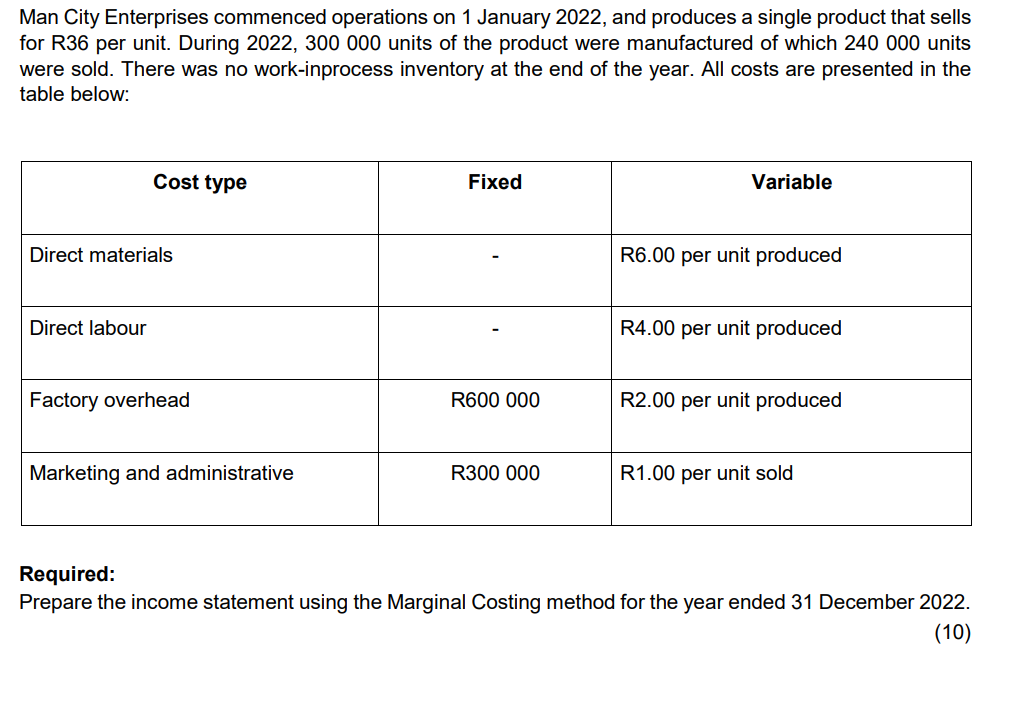 Man City Enterprises commenced operations on 1 January 2022, and produces a single product that sells for R36 per unit. During 2022, 300 000 units of the product were manufactured of which 240 000 units were sold. There was no work-inprocess inventory at the end of the year. All costs are presented in the table below:

| Cost type | Fixed | Variable |
|---|---|---|
| Direct materials | - | R6.00 per unit produced |
| Direct labour | - | R4.00 per unit produced |
| Factory overhead | R600 000 | R2.00 per unit produced |
| Marketing and administrative | R300 000 | R1.00 per unit sold |

**Required:**
Prepare the income statement using the Marginal Costing method for the year ended 31 December 2022.
(10)